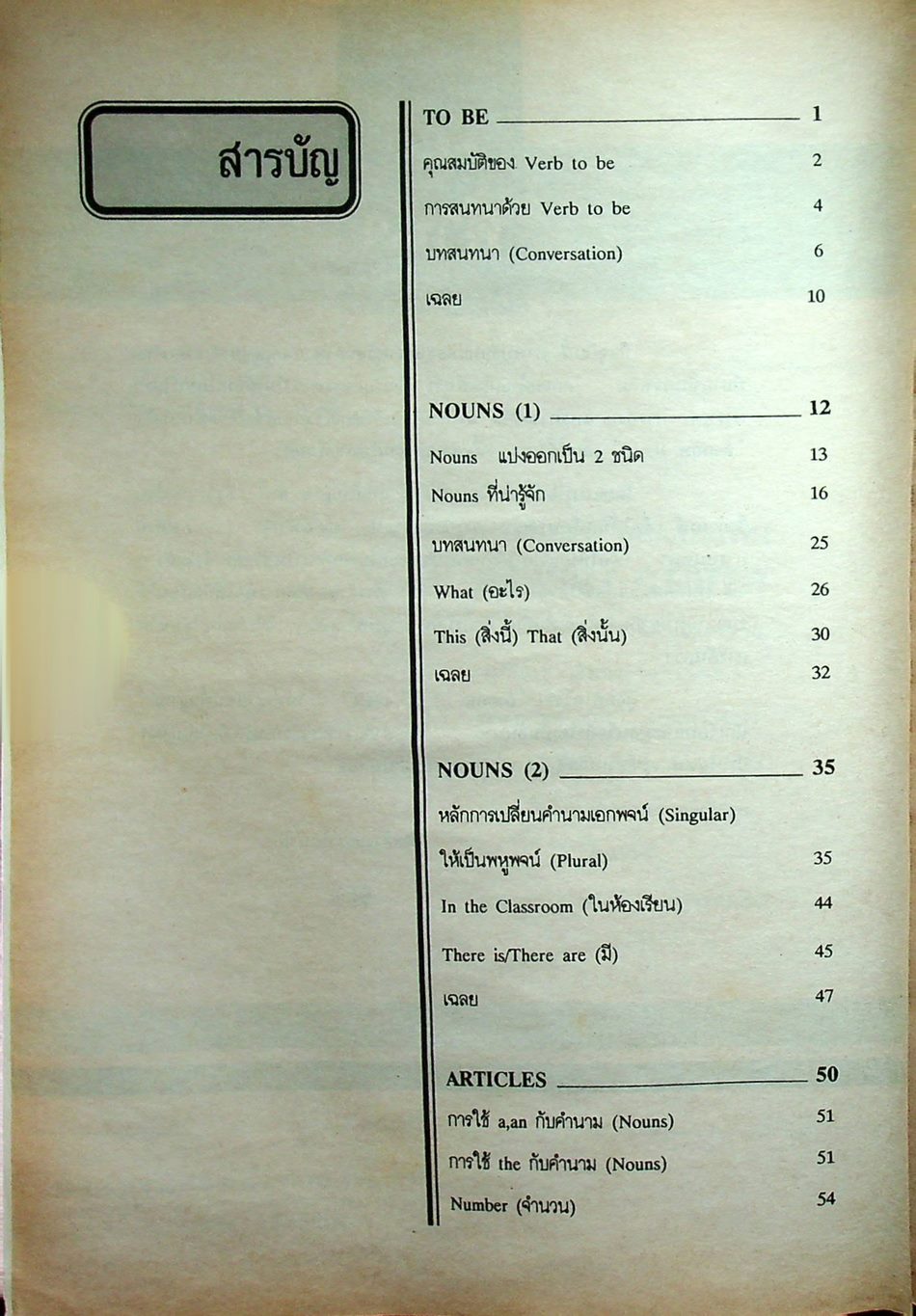 สารบัญ

TO BE 1

คุณสมบัติของ Verb to be 2

การสนทนาด้วย Verb to be 4

บทสนทนา (Conversation) 6

เฉลย 10

NOUNS (1) 12

Nouns แบ่งออกเป็น 2 ชนิด 13

Nouns ที่น่ารู้จัก 16

บทสนทนา (Conversation) 25

What (อะไร) 26

This (สิ่งนี้) That (สิ่งนั้น) 30

เฉลย 32

NOUNS (2) 35

หลักการเปลี่ยนคำนามเอกพจน์ (Singular)

ให้เป็นพหูพจน์ (Plural) 35

In the Classroom (ในห้องเรียน) 44

There is/There are (มี) 45

เฉลย 47

ARTICLES 50

การใช้ a,an กับคำนาม (Nouns) 51

การใช้ the กับคำนาม (Nouns) 51

Number (จำนวน) 54